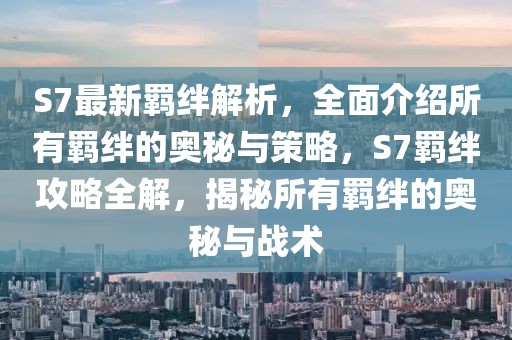 S7最新羁绊解析，全面介绍所有羁绊的奥秘与策略，S7羁绊攻略全解，揭秘所有羁绊的奥秘与战术